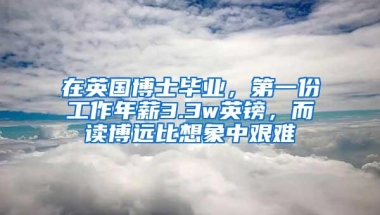 在英国博士毕业，第一份工作年薪3.3w英镑，而读博远比想象中艰难